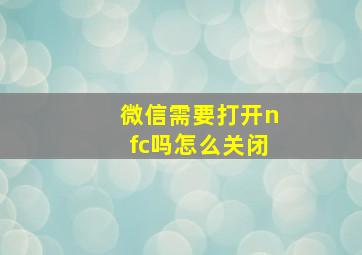 微信需要打开nfc吗怎么关闭